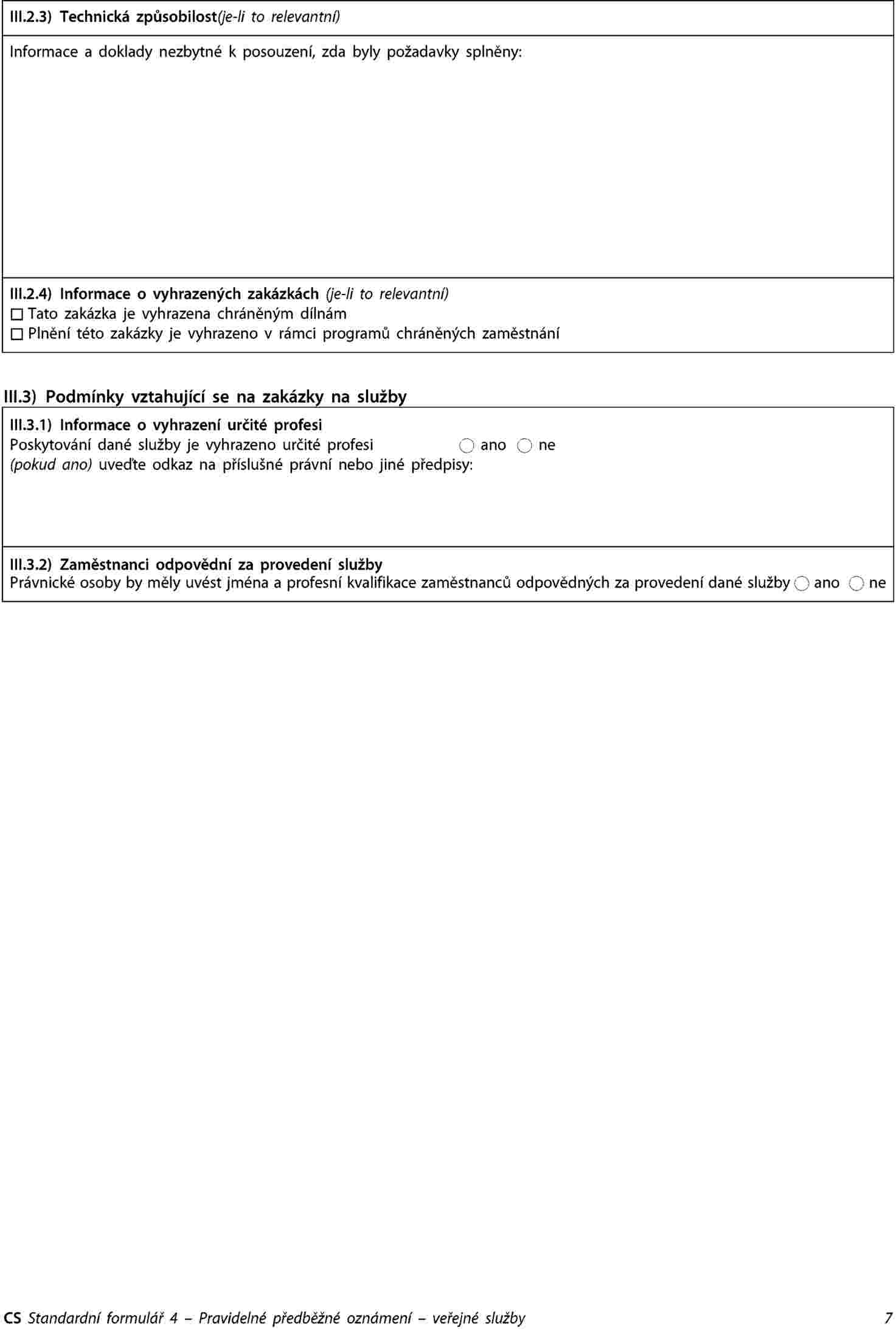 III.2.3) Technická způsobilost(je-li to relevantní)

Informace a doklady nezbytné k posouzení, zda byly požadavky splněny:

III.2.4) Informace o vyhrazených zakázkách (je-li to relevantní)
☐ Tato zakázka je vyhrazena chráněným dílnám
☐ Plnění této zakázky je vyhrazeno v rámci programů chráněných zaměstnání

III.3) Podmínky vztahující se na zakázky na služby

III.3.1) Informace o vyhrazení určité profesi
Poskytování dané služby je vyhrazeno určité profesi ○ ano ○ ne
(pokud ano) uveďte odkaz na příslušné právní nebo jiné předpisy:

III.3.2) Zaměstnanci odpovědní za provedení služby
Právnické osoby by měly uvést jména a profesní kvalifikace zaměstnanců odpovědných za provedení dané služby ○ ano ○ ne

CS Standardní formulář 4 – Pravidelné předběžné oznámení – veřejné služby 7